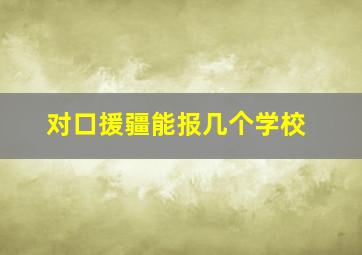 对口援疆能报几个学校